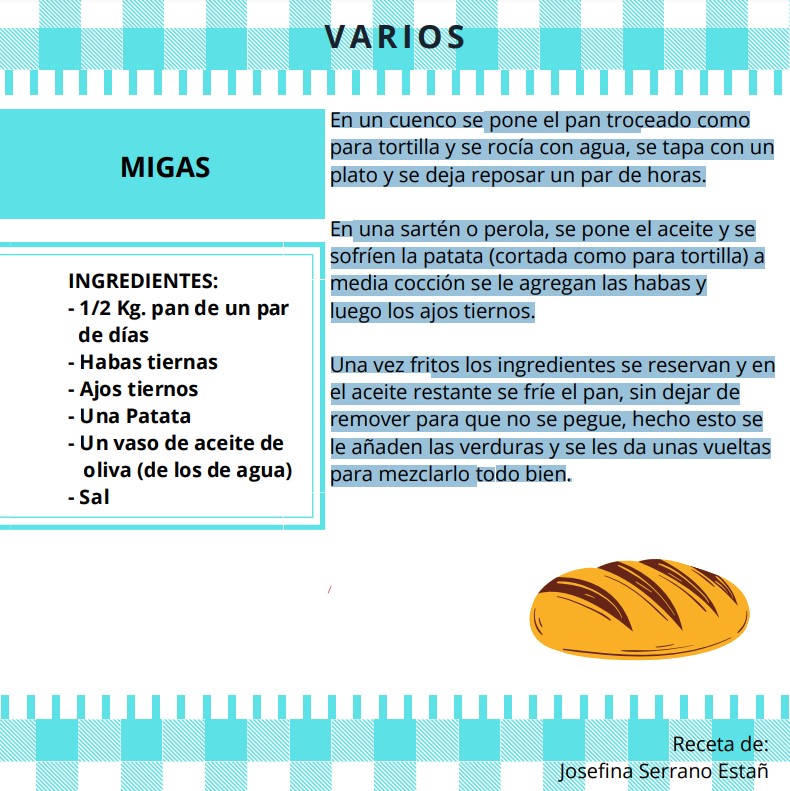 VARIOS

MIGAS

INGREDIENTES:
- 1/2 Kg. pan de un par de días
- Habas tiernas
- Ajos tiernos
- Una Patata
- Un vaso de aceite de oliva (de los de agua)
- Sal

En un cuenco se pone el pan troceado como para tortilla y se rocía con agua, se tapa con un plato y se deja reposar un par de horas.

En una sartén o perola, se pone el aceite y se sofríen la patata (cortada como para tortilla) a media cocción se le agregan las habas y luego los ajos tiernos.

Una vez fritos los ingredientes se reservan y en el aceite restante se fríe el pan, sin dejar de remover para que no se pegue, hecho esto se le añaden las verduras y se les da unas vueltas para mezclarlo todo bien.

Receta de:
Josefina Serrano Estañ